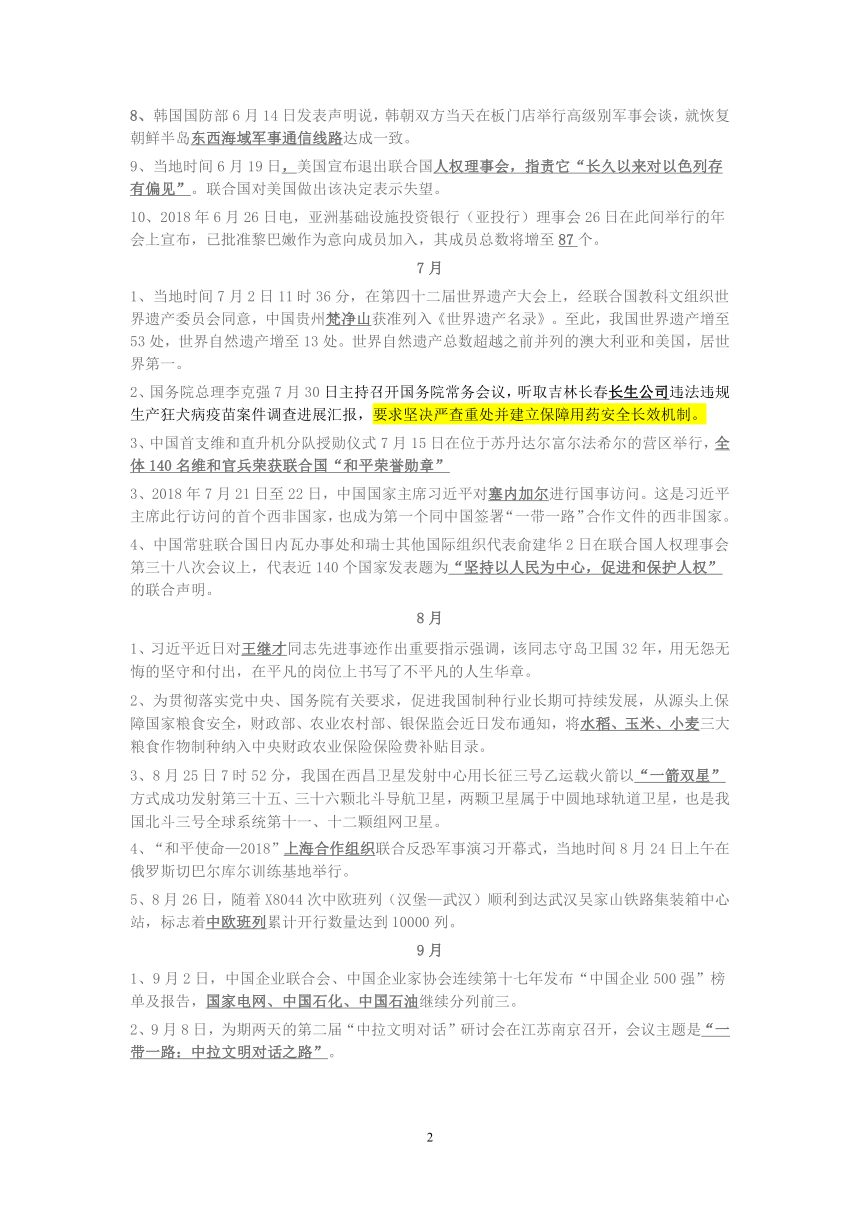 8、韩国国防部 6 月 14 日发表声明说，韩朝双方当天在板门店举行高级别军事会谈，就恢复朝鲜半岛东西海域军事通信线路达成一致。

9、当地时间 6 月 19 日，美国宣布退出联合国人权理事会，指责它“长久以来对以色列存有偏见”。联合国对美国做出该决定表示失望。

10、2018 年 6 月 26 日电，亚洲基础设施投资银行（亚投行）理事会 26 日在此间举行的年会上宣布，已批准黎巴嫩作为意向成员加入，其成员总数将增至 87 个。

7 月

1、当地时间 7 月 2 日 11 时 36 分，在第四十二届世界遗产大会上，经联合国教科文组织世界遗产委员会同意，中国贵州梵净山获准列入《世界遗产名录》。至此，我国世界遗产增至 53 处，世界自然遗产增至 13 处。世界自然遗产总数超越之前并列的澳大利亚和美国，居世界第一。

2、国务院总理李克强 7 月 30 日主持召开国务院常务会议，听取吉林长春长生公司违法违规生产狂犬病疫苗案件调查进展汇报，要求坚决严查重处并建立保障用药安全长效机制。

3、中国首支维和直升机分队授勋仪式 7 月 15 日在位于苏丹达尔富尔法希尔的营区举行，全体 140 名维和官兵荣获联合国“和平荣誉勋章”

3、2018 年 7 月 21 日至 22 日，中国国家主席习近平对塞内加尔进行国事访问。这是习近平主席此行访问的首个西非国家，也成为第一个同中国签署“一带一路”合作文件的西非国家。

4、中国常驻联合国日内瓦办事处和瑞士其他国际组织代表俞建华 2 日在联合国人权理事会第三十八次会议上，代表近 140 个国家发表题为“坚持以人民为中心，促进和保护人权”的联合声明。

8 月

1、习近平近日对王继才同志先进事迹作出重要指示强调，该同志守岛卫国 32 年，用无怨无悔的坚守和付出，在平凡的岗位上书写了不平凡的人生华章。

2、为贯彻落实党中央、国务院有关要求，促进我国制种行业长期可持续发展，从源头上保障国家粮食安全，财政部、农业农村部、银保监会近日发布通知，将水稻、玉米、小麦三大粮食作物制种纳入中央财政农业保险保险费补贴目录。

3、8 月 25 日 7 时 52 分，我国在西昌卫星发射中心用长征三号乙运载火箭以“一箭双星”方式成功发射第三十五、三十六颗北斗导航卫星，两颗卫星属于中圆地球轨道卫星，也是我国北斗三号全球系统第十一、十二颗组网卫星。

4、“和平使命—2018”上海合作组织联合反恐军事演习开幕式，当地时间 8 月 24 日上午在俄罗斯切巴尔库尔训练基地举行。

5、8 月 26 日，随着 X8044 次中欧班列（汉堡—武汉）顺利到达武汉吴家山铁路集装箱中心站，标志着中欧班列累计开行数量达到 10000 列。

9 月

1、9 月 2 日，中国企业联合会、中国企业家协会连续第十七年发布“中国企业 500 强”榜单及报告，国家电网、中国石化、中国石油继续分列前三。

2、9 月 8 日，为期两天的第二届“中拉文明对话”研讨会在江苏南京召开，会议主题是“一带一路：中拉文明对话之路”。

2